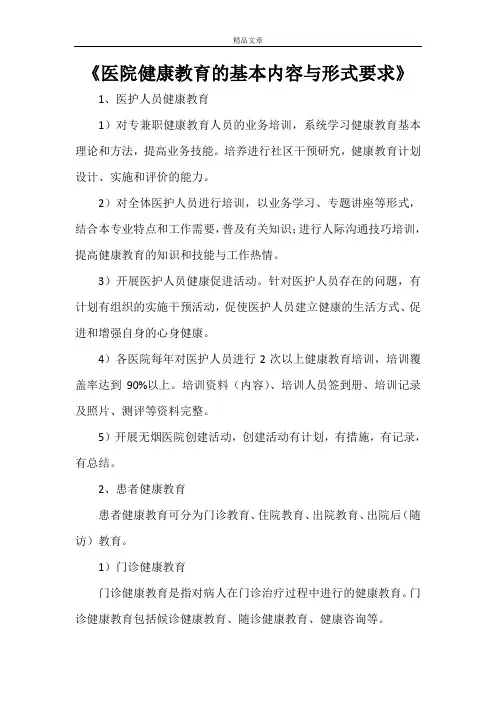 精品文章

《医院健康教育的基本内容与形式要求》

1、医护人员健康教育

1）对专兼职健康教育人员的业务培训，系统学习健康教育基本理论和方法，提高业务技能。培养进行社区干预研究，健康教育计划设计、实施和评价的能力。

2）对全体医护人员进行培训，以业务学习、专题讲座等形式，结合本专业特点和工作需要，普及有关知识；进行人际沟通技巧培训，提高健康教育的知识和技能与工作热情。

3）开展医护人员健康促进活动。针对医护人员存在的问题，有计划有组织的实施干预活动，促使医护人员建立健康的生活方式、促进和增强自身的心身健康。

4）各医院每年对医护人员进行 2 次以上健康教育培训，培训覆盖率达到 90%以上。培训资料（内容）、培训人员签到册、培训记录及照片、测评等资料完整。

5）开展无烟医院创建活动，创建活动有计划，有措施，有记录，有总结。

2、患者健康教育

患者健康教育可分为门诊教育、住院教育、出院教育、出院后（随访）教育。

1）门诊健康教育

门诊健康教育是指对病人在门诊治疗过程中进行的健康教育。门诊健康教育包括候诊健康教育、随诊健康教育、健康咨询等。